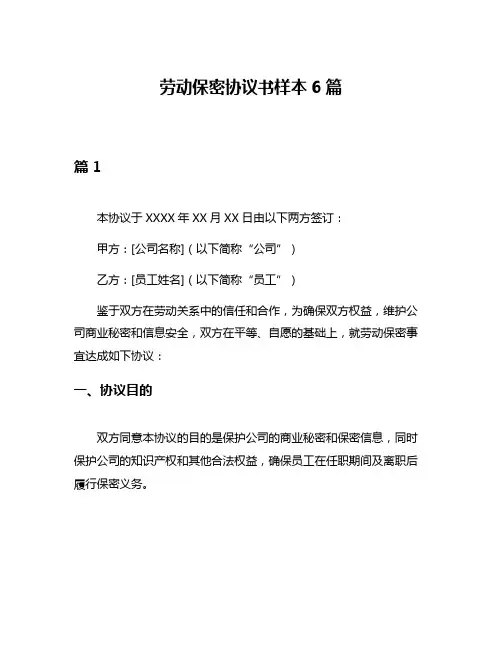 劳动保密协议书样本 6 篇

篇 1

本协议于 XXXX 年 XX 月 XX 日由以下两方签订：

甲方：[公司名称]（以下简称“公司”）

乙方：[员工姓名]（以下简称“员工”）

鉴于双方在劳动关系中的信任和合作，为确保双方权益，维护公司商业秘密和信息安全，双方在平等、自愿的基础上，就劳动保密事宜达成如下协议：

一、协议目的

双方同意本协议的目的是保护公司的商业秘密和保密信息，同时保护公司的知识产权和其他合法权益，确保员工在任职期间及离职后履行保密义务。